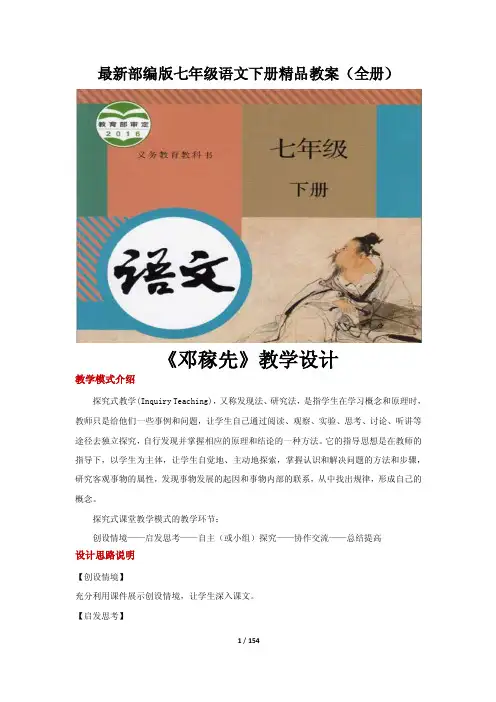 最新部编版七年级语文下册精品教案（全册）

教育部审定
2016

义务教育教科书

七年级

下册

语文

《邓稼先》教学设计

教学模式介绍

探究式教学(Inquiry Teaching)，又称发现法、研究法，是指学生在学习概念和原理时，教师只是给他们一些事例和问题，让学生自己通过阅读、观察、实验、思考、讨论、听讲等途径去独立探究，自行发现并掌握相应的原理和结论的一种方法。它的指导思想是在教师的指导下，以学生为主体，让学生自觉地、主动地探索，掌握认识和解决问题的方法和步骤，研究客观事物的属性，发现事物发展的起因和事物内部的联系，从中找出规律，形成自己的概念。

探究式课堂教学模式的教学环节：

创设情境——启发思考——自主（或小组）探究——协作交流——总结提高

设计思路说明

【创设情境】

充分利用课件展示创设情境，让学生深入课文。

【启发思考】

1 / 154